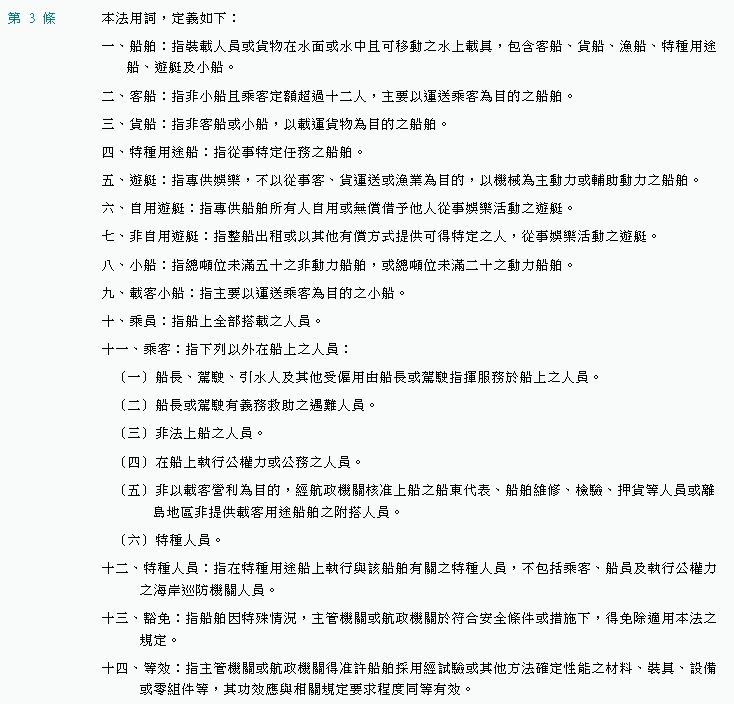 第 3 條

本法用詞，定義如下：

一、船舶：指裝載人員或貨物在水面或水中且可移動之水上載具，包含客船、貨船、漁船、特種用途船、遊艇及小船。

二、客船：指非小船且乘客定額超過十二人，主要以運送乘客為目的之船舶。

三、貨船：指非客船或小船，以載運貨物為目的之船舶。

四、特種用途船：指從事特定任務之船舶。

五、遊艇：指專供娛樂，不以從事客、貨運送或漁業為目的，以機械為主動力或輔助動力之船舶。

六、自用遊艇：指專供船舶所有人自用或無償借予他人從事娛樂活動之遊艇。

七、非自用遊艇：指整船出租或以其他有償方式提供可得特定之人，從事娛樂活動之遊艇。

八、小船：指總噸位未滿五十之非動力船舶，或總噸位未滿二十之動力船舶。

九、載客小船：指主要以運送乘客為目的之小船。

十、乘員：指船上全部搭載之人員。

十一、乘客：指下列以外在船上之人員：

（一）船長、駕駛、引水人及其他受僱用由船長或駕駛指揮服務於船上之人員。

（二）船長或駕駛有義務救助之遇難人員。

（三）非法上船之人員。

（四）在船上執行公權力或公務之人員。

（五）非以載客營利為目的，經航政機關核准上船之船東代表、船舶維修、檢驗、押貨等人員或離島地區非提供載客用途船舶之附搭人員。

（六）特種人員。

十二、特種人員：指在特種用途船上執行與該船舶有關之特種人員，不包括乘客、船員及執行公權力之海岸巡防機關人員。

十三、豁免：指船舶因特殊情況，主管機關或航政機關於符合安全條件或措施下，得免除適用本法之規定。

十四、等效：指主管機關或航政機關得准許船舶採用經試驗或其他方法確定性能之材料、裝具、設備或零組件等，其功效應與相關規定要求程度同等有效。